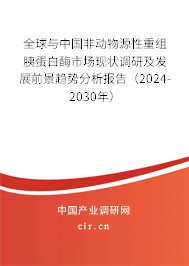 全球与中国非动物源性重组胰蛋白酶市场现状调研及发展前景趋势分析报告（2024-2030年）

中国产业调研网
cir.cn